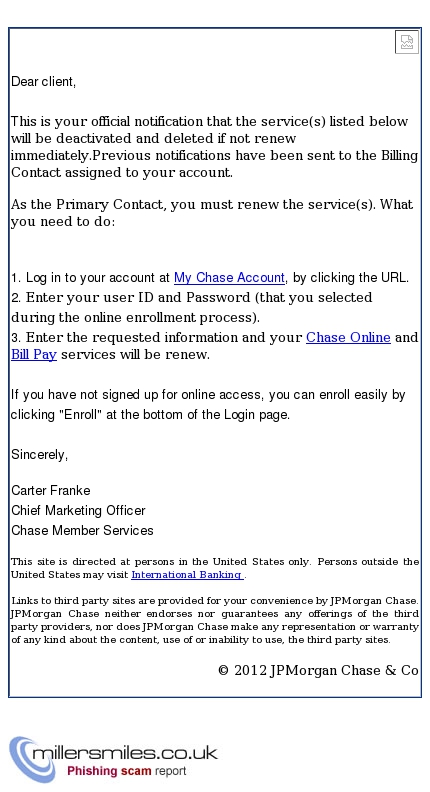 Dear client,

This is your official notification that the service(s) listed below will be deactivated and deleted if not renew immediately.Previous notifications have been sent to the Billing Contact assigned to your account.

As the Primary Contact, you must renew the service(s). What you need to do:

1. Log in to your account at My Chase Account, by clicking the URL.
2. Enter your user ID and Password (that you selected during the online enrollment process).
3. Enter the requested information and your Chase Online and Bill Pay services will be renew.

If you have not signed up for online access, you can enroll easily by clicking "Enroll" at the bottom of the Login page.

Sincerely,

Carter Franke
Chief Marketing Officer
Chase Member Services

This site is directed at persons in the United States only. Persons outside the United States may visit International Banking .

Links to third party sites are provided for your convenience by JPMorgan Chase. JPMorgan Chase neither endorses nor guarantees any offerings of the third party providers, nor does JPMorgan Chase make any representation or warranty of any kind about the content, use of or inability to use, the third party sites.

© 2012 JPMorgan Chase & Co

millersmiles.co.uk
Phishing scam report